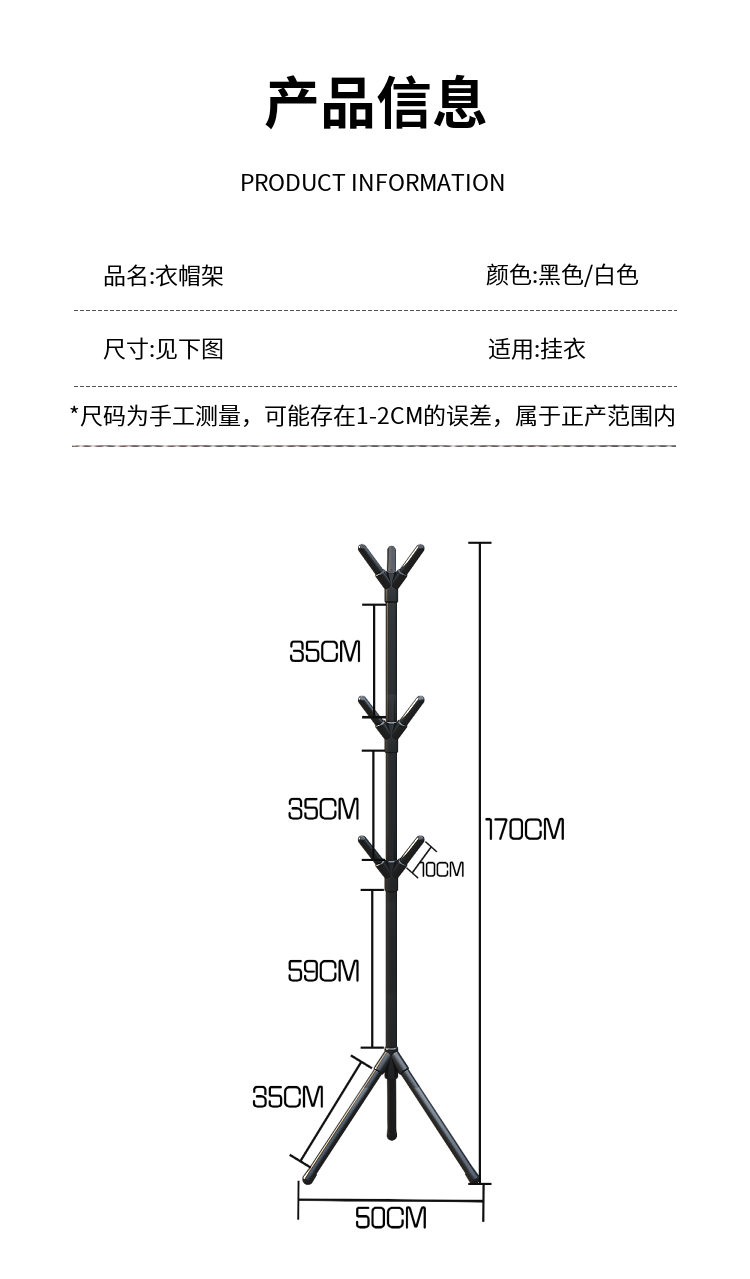 产品信息

PRODUCT INFORMATION

品名:衣帽架

颜色:黑色/白色

尺寸:见下图

适用:挂衣

*尺码为手工测量，可能存在1-2CM的误差，属于正产范围内

35CM

35CM

10CM

170CM

59CM

35CM

50CM